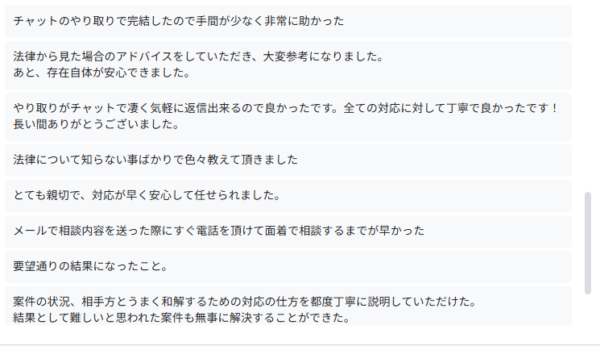 チャットのやり取りで完結したので手間が少なく非常に助かった

法律から見た場合のアドバイスをしていただき、大変参考になりました。
あと、存在自体が安心できました。

やり取りがチャットで凄く気軽に返信出来るので良かったです。全ての対応に対して丁寧で良かったです！
長い間ありがとうございました。

法律について知らない事ばかりで色々教えて頂きました

とても親切で、対応が早く安心して任せられました。

メールで相談内容を送った際にすぐ電話を頂けて面着で相談するまでが早かった

要望通りの結果になったこと。

案件の状況、相手方とうまく和解するための対応の仕方を都度丁寧に説明していただけた。
結果として難しいと思われた案件も無事に解決することができた。